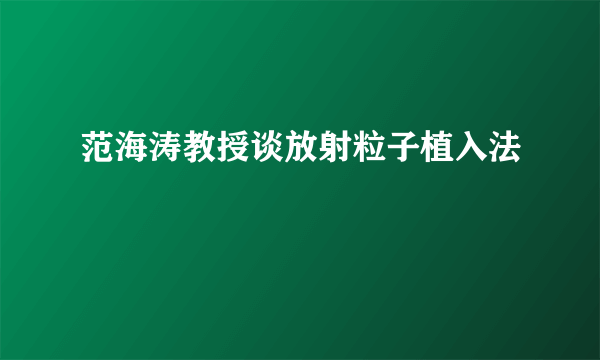 范海涛教授谈放射粒子植入法